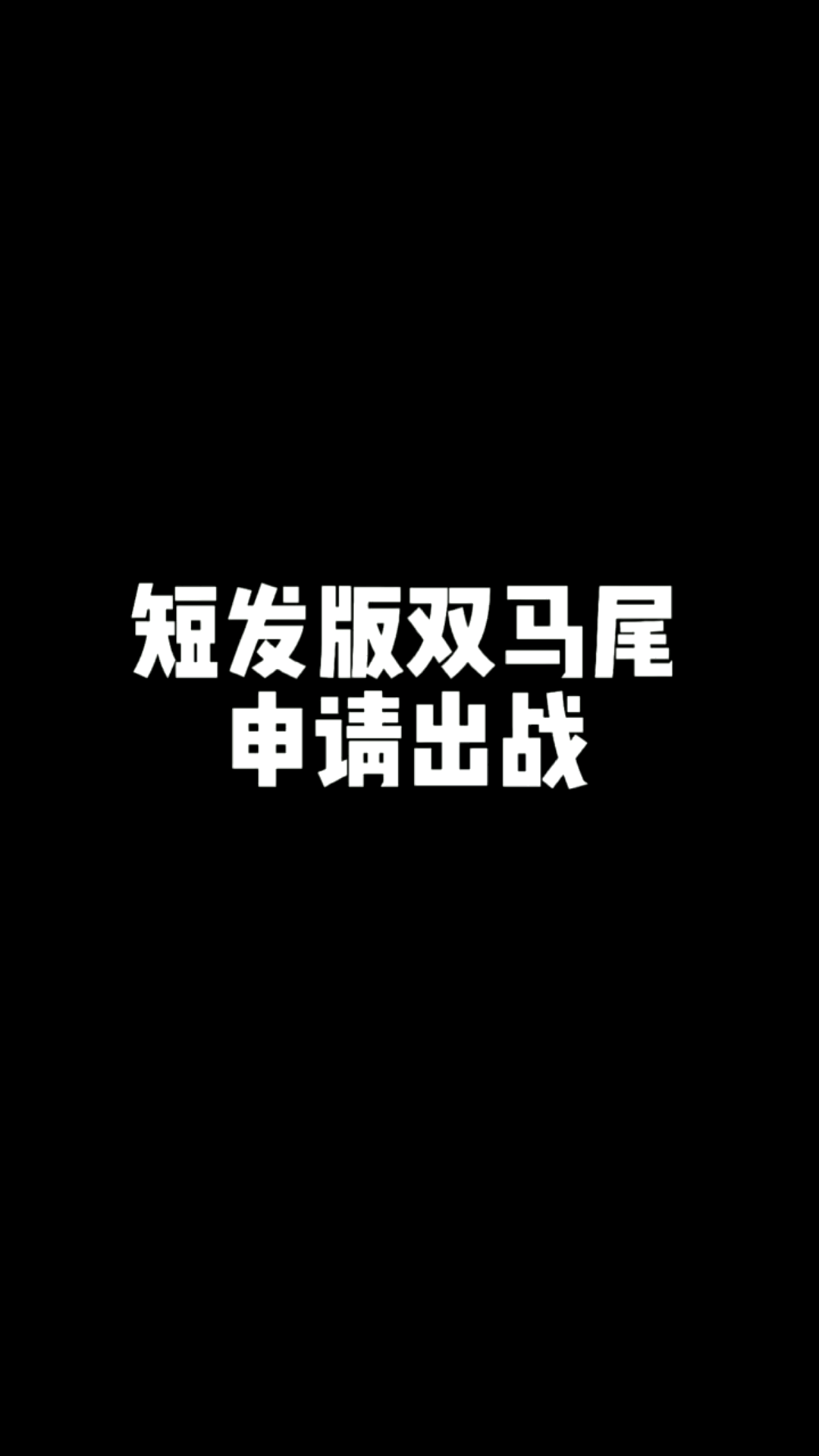 短发版双马尾
申请出战